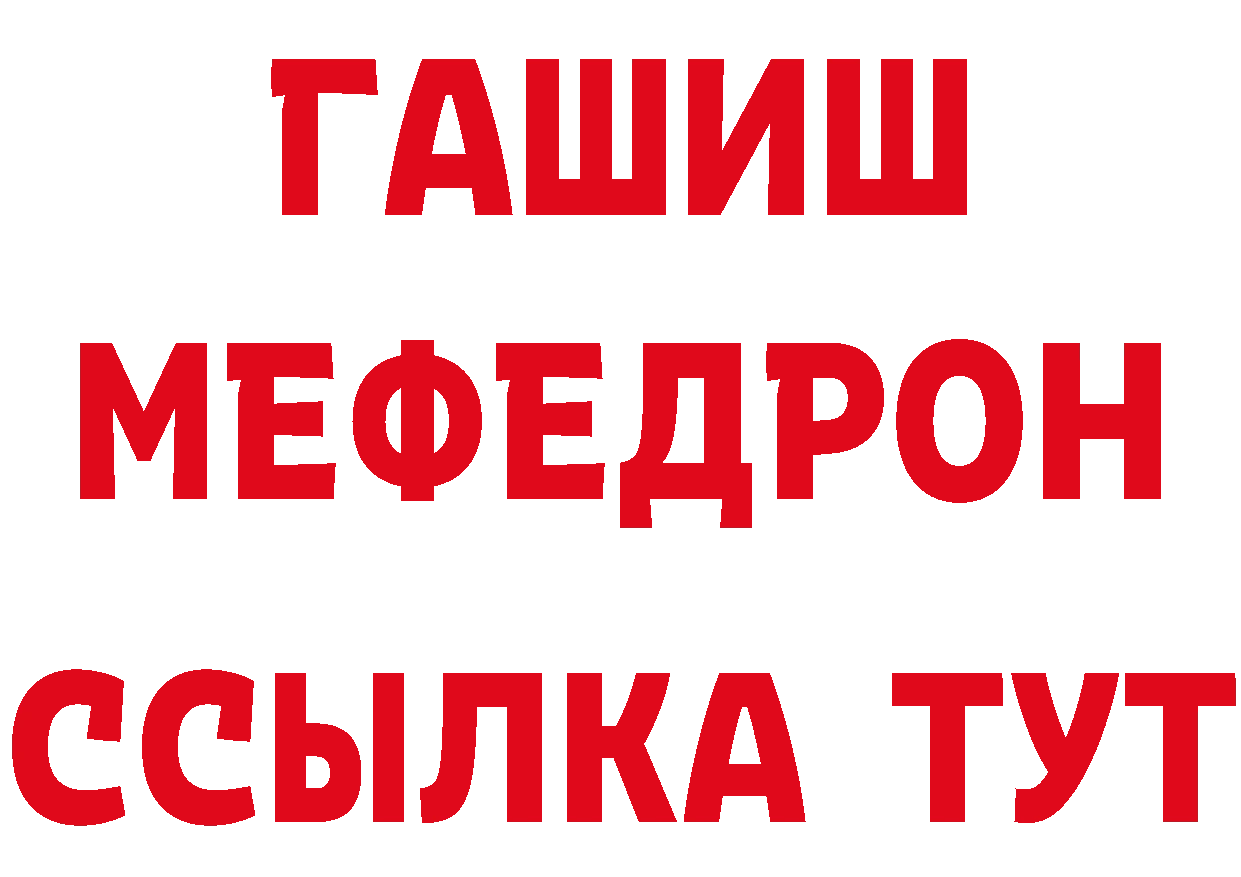 ГАШИШ
МЕФЕДРОН
ССЫЛКА ТУТ